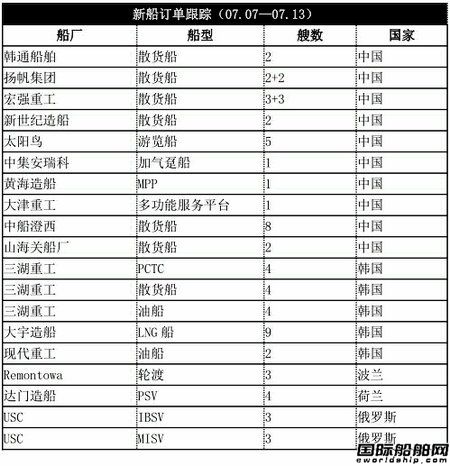 新船订单跟踪（07.07—07.13）

| 船厂 | 船型 | 艘数 | 国家 |
|---|---|---|---|
| 韩通船舶 | 散货船 | 2 | 中国 |
| 扬帆集团 | 散货船 | 2+2 | 中国 |
| 宏强重工 | 散货船 | 3+3 | 中国 |
| 新世纪造船 | 散货船 | 2 | 中国 |
| 太阳鸟 | 游览船 | 5 | 中国 |
| 中集安瑞科 | 加气趸船 | 1 | 中国 |
| 黄海造船 | MPP | 1 | 中国 |
| 大津重工 | 多功能服务平台 | 1 | 中国 |
| 中船澄西 | 散货船 | 8 | 中国 |
| 山海关船厂 | 散货船 | 2 | 中国 |
| 三湖重工 | PCTC | 4 | 韩国 |
| 三湖重工 | 散货船 | 4 | 韩国 |
| 三湖重工 | 油船 | 4 | 韩国 |
| 大宇造船 | LNG 船 | 9 | 韩国 |
| 现代重工 | 油船 | 2 | 韩国 |
| Remontowa | 轮渡 | 3 | 波兰 |
| 达门造船 | PSV | 4 | 荷兰 |
| USC | IBSV | 3 | 俄罗斯 |
| USC | MISV | 3 | 俄罗斯 |

国际船舶网
eworldship.com